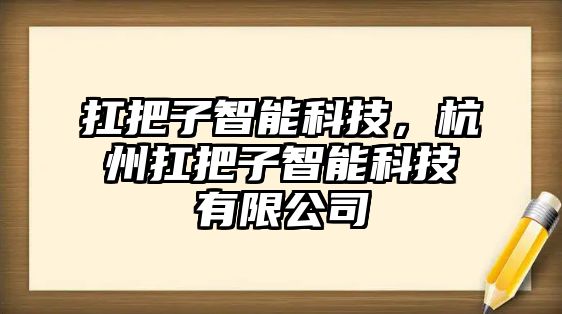 扛把子智能科技，杭州扛把子智能科技有限公司